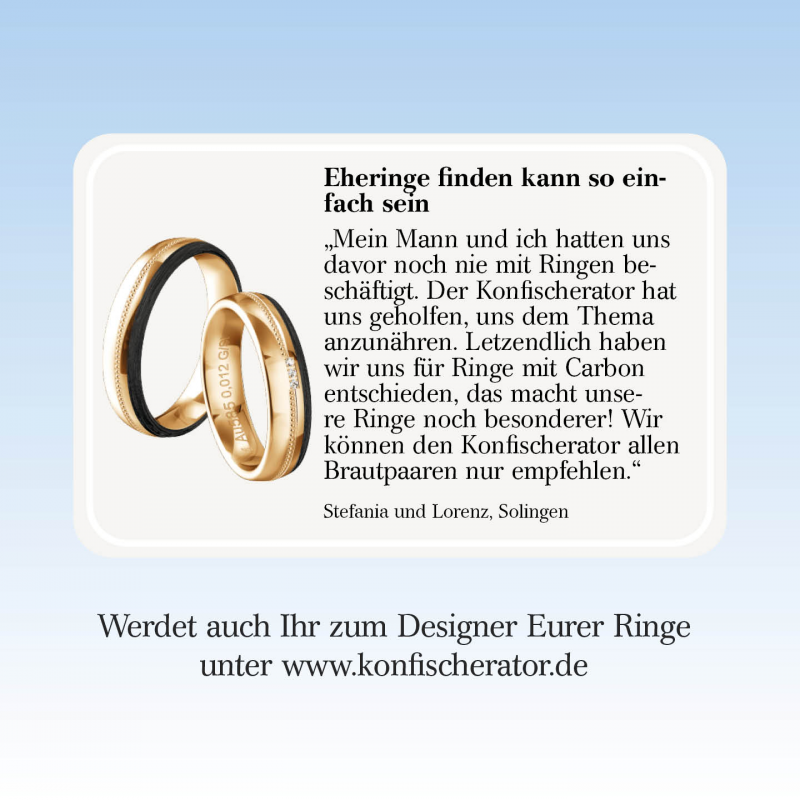 Eheringe finden kann so einfach sein

„Mein Mann und ich hatten uns davor noch nie mit Ringen beschäftigt. Der Konfischerator hat uns geholfen, uns dem Thema anzunähren. Letzendlich haben wir uns für Ringe mit Carbon entschieden, das macht unsere Ringe noch besonderer! Wir können den Konfischerator allen Brautpaaren nur empfehlen.“

Stefania und Lorenz, Solingen

Werdet auch Ihr zum Designer Eurer Ringe unter www.konfischerator.de